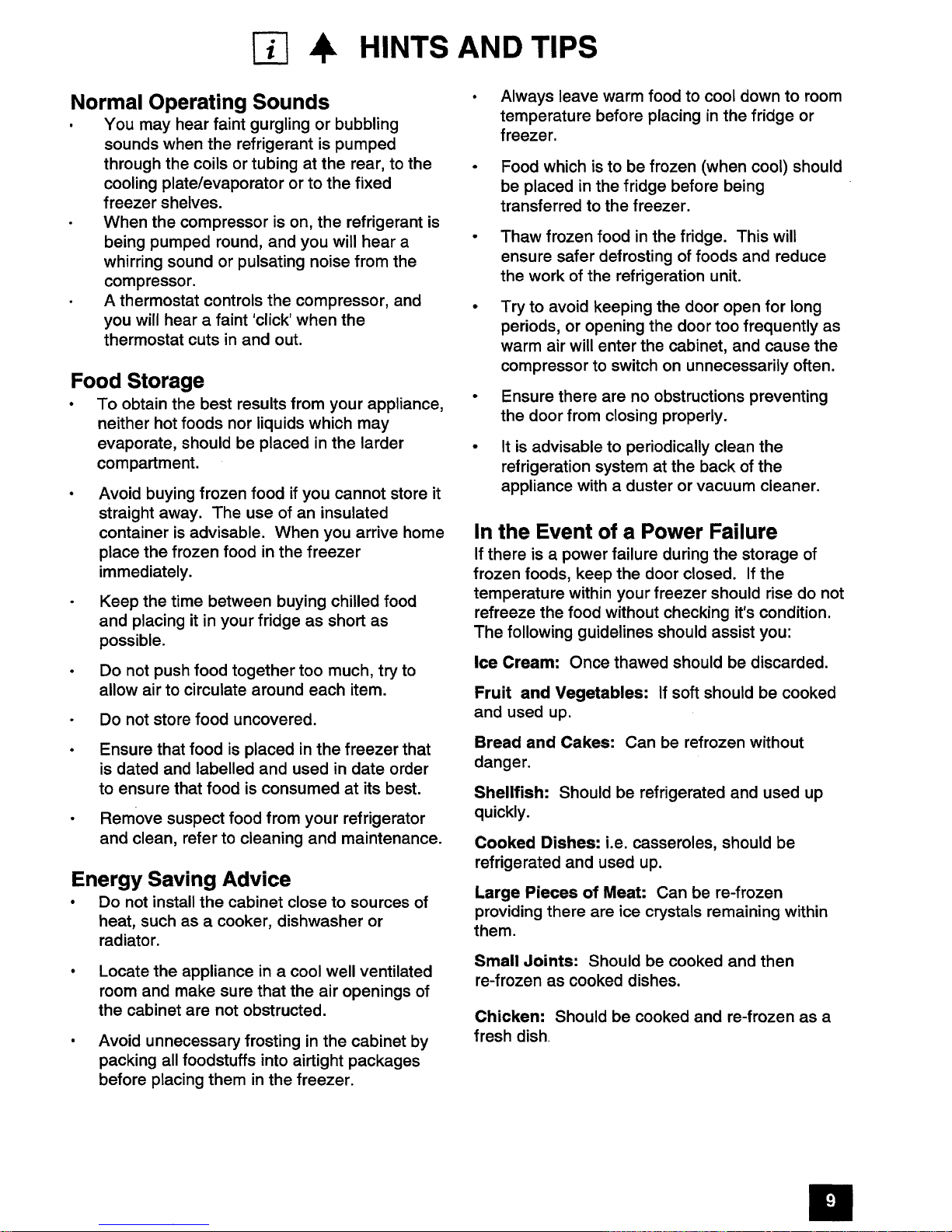 i HINTS AND TIPS

Normal Operating Sounds

• You may hear faint gurgling or bubbling sounds when the refrigerant is pumped through the coils or tubing at the rear, to the cooling plate/evaporator or to the fixed freezer shelves.
• When the compressor is on, the refrigerant is being pumped round, and you will hear a whirring sound or pulsating noise from the compressor.
• A thermostat controls the compressor, and you will hear a faint 'click' when the thermostat cuts in and out.

Food Storage

• To obtain the best results from your appliance, neither hot foods nor liquids which may evaporate, should be placed in the larder compartment.
• Avoid buying frozen food if you cannot store it straight away. The use of an insulated container is advisable. When you arrive home place the frozen food in the freezer immediately.
• Keep the time between buying chilled food and placing it in your fridge as short as possible.
• Do not push food together too much, try to allow air to circulate around each item.
• Do not store food uncovered.
• Ensure that food is placed in the freezer that is dated and labelled and used in date order to ensure that food is consumed at its best.
• Remove suspect food from your refrigerator and clean, refer to cleaning and maintenance.

Energy Saving Advice

• Do not install the cabinet close to sources of heat, such as a cooker, dishwasher or radiator.
• Locate the appliance in a cool well ventilated room and make sure that the air openings of the cabinet are not obstructed.
• Avoid unnecessary frosting in the cabinet by packing all foodstuffs into airtight packages before placing them in the freezer.
• Always leave warm food to cool down to room temperature before placing in the fridge or freezer.
• Food which is to be frozen (when cool) should be placed in the fridge before being transferred to the freezer.
• Thaw frozen food in the fridge. This will ensure safer defrosting of foods and reduce the work of the refrigeration unit.
• Try to avoid keeping the door open for long periods, or opening the door too frequently as warm air will enter the cabinet, and cause the compressor to switch on unnecessarily often.
• Ensure there are no obstructions preventing the door from closing properly.
• It is advisable to periodically clean the refrigeration system at the back of the appliance with a duster or vacuum cleaner.

In the Event of a Power Failure

If there is a power failure during the storage of frozen foods, keep the door closed. If the temperature within your freezer should rise do not refreeze the food without checking it's condition. The following guidelines should assist you:

Ice Cream: Once thawed should be discarded.

Fruit and Vegetables: If soft should be cooked and used up.

Bread and Cakes: Can be refrozen without danger.

Shellfish: Should be refrigerated and used up quickly.

Cooked Dishes: i.e. casseroles, should be refrigerated and used up.

Large Pieces of Meat: Can be re-frozen providing there are ice crystals remaining within them.

Small Joints: Should be cooked and then re-frozen as cooked dishes.

Chicken: Should be cooked and re-frozen as a fresh dish.

9